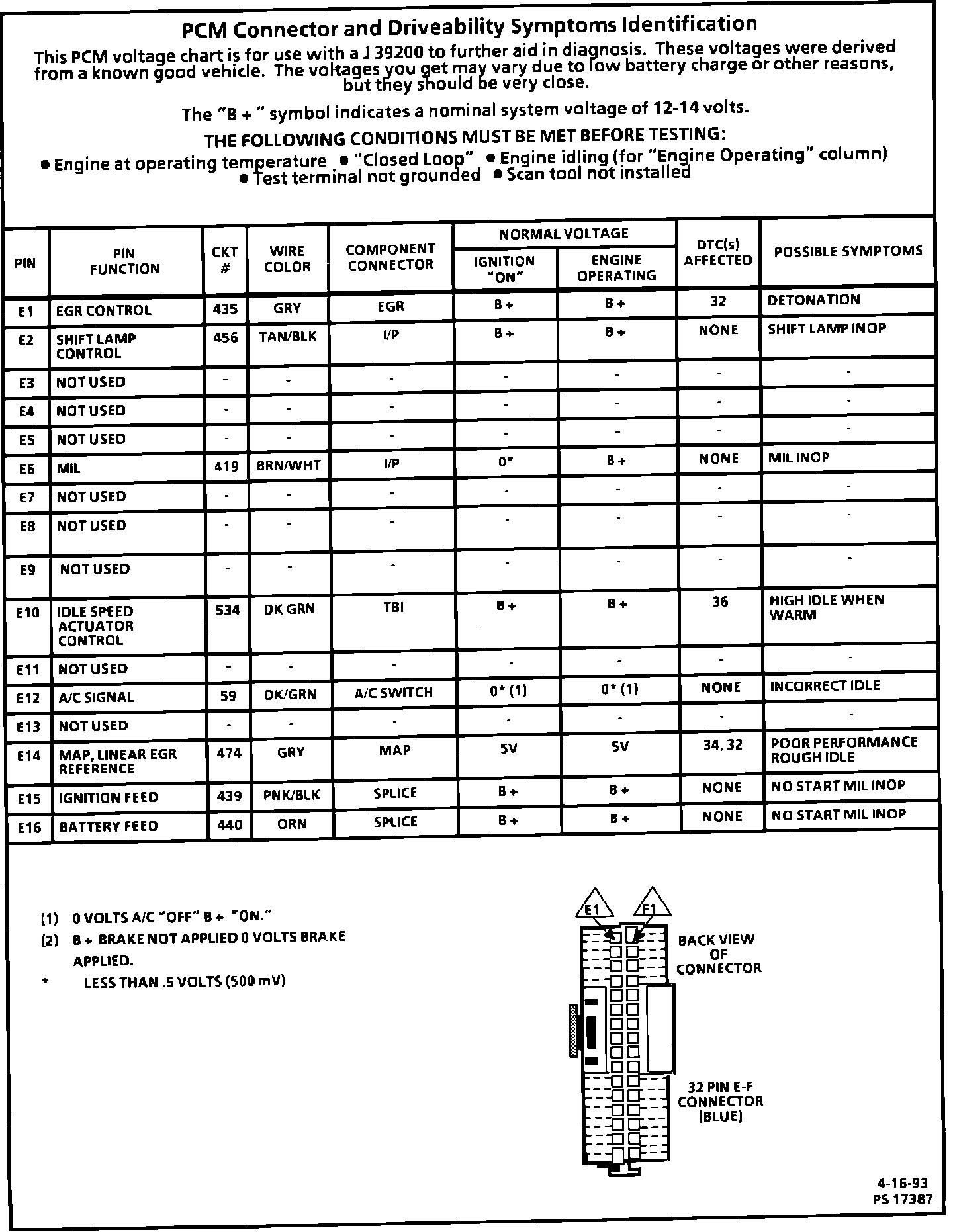 PCM Connector and Driveability Symptoms Identification

This PCM voltage chart is for use with a J 39200 to further aid in diagnosis. These voltages were derived from a known good vehicle. The voltages you get may vary due to low battery charge or other reasons, but they should be very close.

The "B + " symbol indicates a nominal system voltage of 12-14 volts.

THE FOLLOWING CONDITIONS MUST BE MET BEFORE TESTING:

● Engine at operating temperature ● "Closed Loop" ● Engine idling (for "Engine Operating" column) ● Test terminal not grounded ● Scan tool not installed

| PIN | PIN FUNCTION | CKT # | WIRE COLOR | COMPONENT CONNECTOR | NORMAL VOLTAGE IGNITION "ON" | NORMAL VOLTAGE ENGINE OPERATING | DTC(s) AFFECTED | POSSIBLE SYMPTOMS |
|---|---|---|---|---|---|---|---|---|
| E1 | EGR CONTROL | 435 | GRY | EGR | B + | B + | 32 | DETONATION |
| E2 | SHIFT LAMP CONTROL | 456 | TAN/BLK | I/P | B + | B + | NONE | SHIFT LAMP INOP |
| E3 | NOT USED | - | - | - | - | - | - | - |
| E4 | NOT USED | - | - | - | - | - | - | - |
| E5 | NOT USED | - | - | - | - | - | - | - |
| E6 | MIL | 419 | BRN/WHT | I/P | 0* | B + | NONE | MIL INOP |
| E7 | NOT USED | - | - | - | - | - | - | - |
| E8 | NOT USED | - | - | - | - | - | - | - |
| E9 | NOT USED | - | - | - | - | - | - | - |
| E10 | IDLE SPEED ACTUATOR CONTROL | 534 | DK GRN | TBI | B + | B + | 36 | HIGH IDLE WHEN WARM |
| E11 | NOT USED | - | - | - | - | - | - | - |
| E12 | A/C SIGNAL | 59 | DK/GRN | A/C SWITCH | 0* (1) | 0* (1) | NONE | INCORRECT IDLE |
| E13 | NOT USED | - | - | - | - | - | - | - |
| E14 | MAP, LINEAR EGR REFERENCE | 474 | GRY | MAP | 5V | 5V | 34, 32 | POOR PERFORMANCE ROUGH IDLE |
| E15 | IGNITION FEED | 439 | PNK/BLK | SPLICE | B + | B + | NONE | NO START MIL INOP |
| E16 | BATTERY FEED | 440 | ORN | SPLICE | B + | B + | NONE | NO START MIL INOP |

(1) 0 VOLTS A/C "OFF" B + "ON."
(2) B + BRAKE NOT APPLIED 0 VOLTS BRAKE APPLIED.
* LESS THAN .5 VOLTS (500 mV)

E1
F1
BACK VIEW OF CONNECTOR
32 PIN E-F CONNECTOR (BLUE)

4-16-93
PS 17387